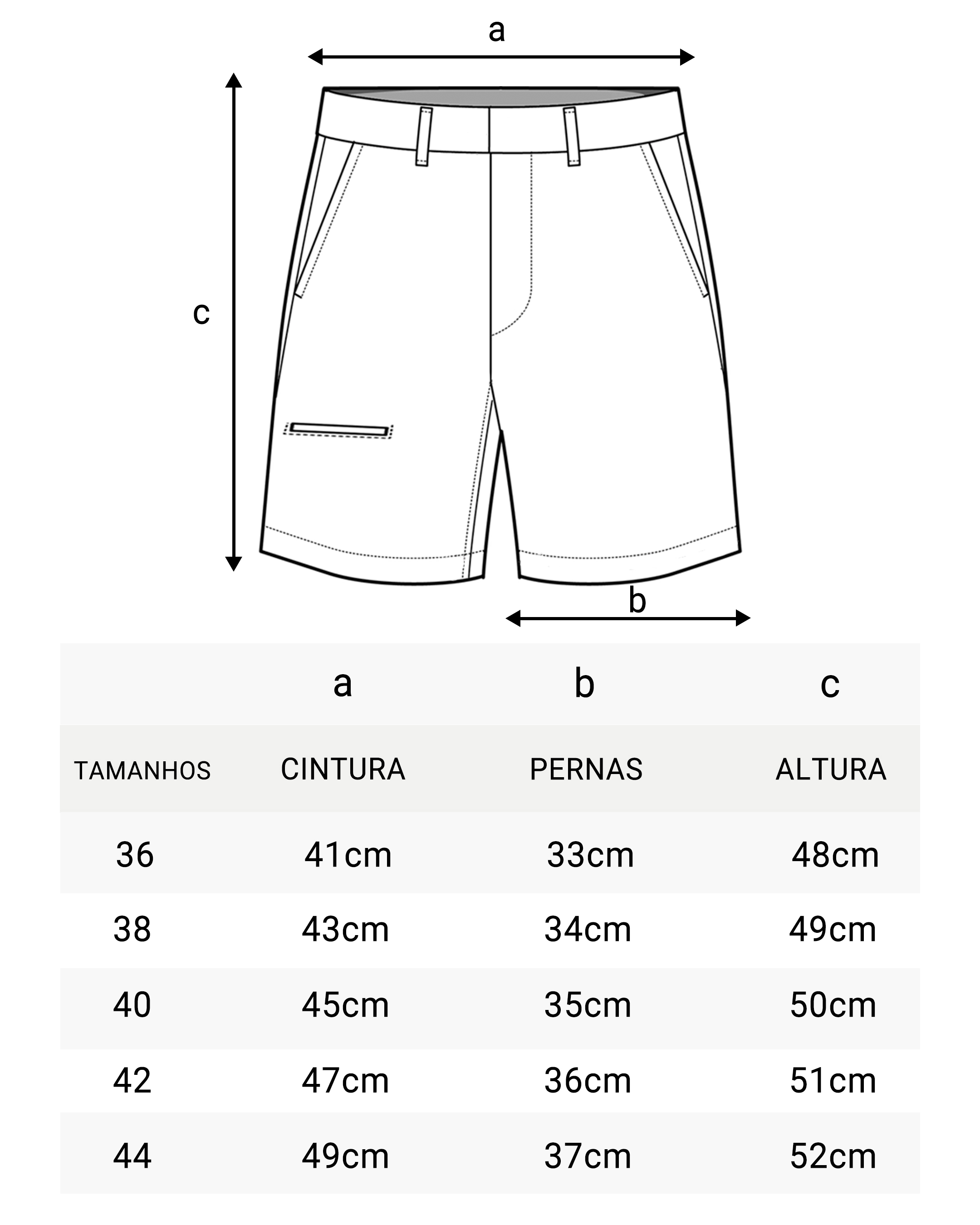 a

c

b

| | a | b | c |
|---|---|---|---|
| TAMANHOS | CINTURA | PERNAS | ALTURA |
| 36 | 41cm | 33cm | 48cm |
| 38 | 43cm | 34cm | 49cm |
| 40 | 45cm | 35cm | 50cm |
| 42 | 47cm | 36cm | 51cm |
| 44 | 49cm | 37cm | 52cm |